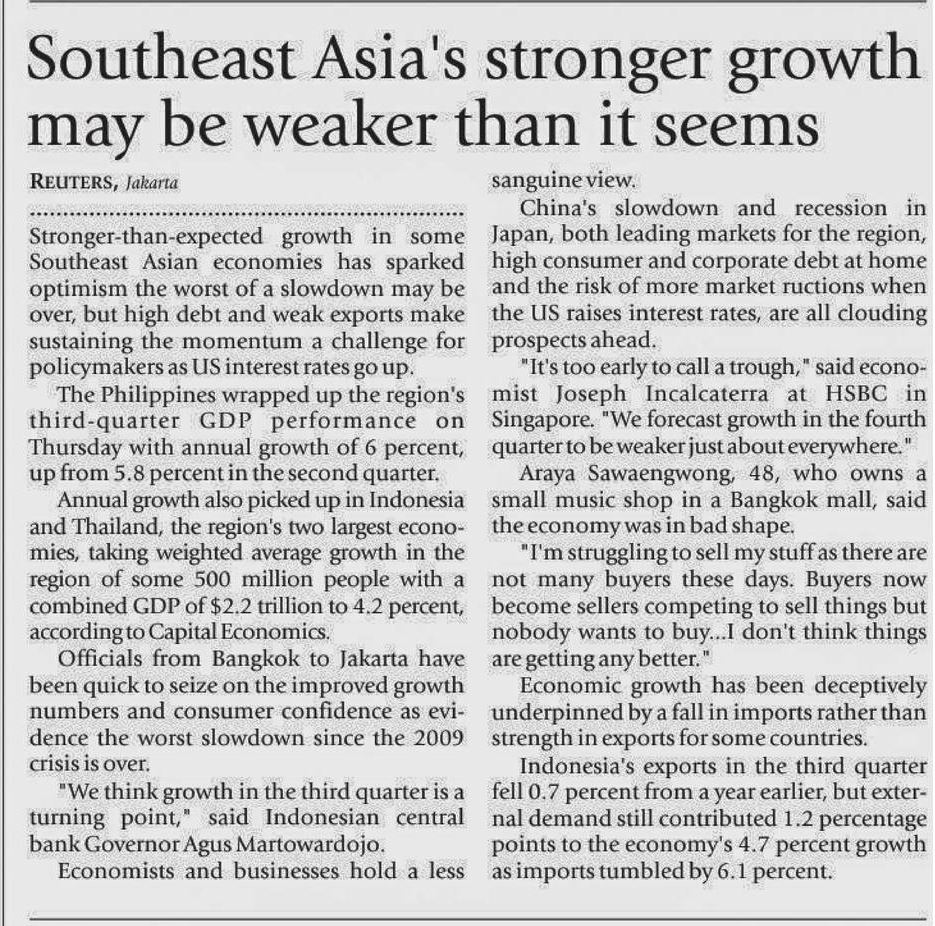 Southeast Asia's stronger growth may be weaker than it seems

REUTERS, Jakarta

Stronger-than-expected growth in some Southeast Asian economies has sparked optimism the worst of a slowdown may be over, but high debt and weak exports make sustaining the momentum a challenge for policymakers as US interest rates go up.

The Philippines wrapped up the region's third-quarter GDP performance on Thursday with annual growth of 6 percent, up from 5.8 percent in the second quarter.

Annual growth also picked up in Indonesia and Thailand, the region's two largest economies, taking weighted average growth in the region of some 500 million people with a combined GDP of $2.2 trillion to 4.2 percent, according to Capital Economics.

Officials from Bangkok to Jakarta have been quick to seize on the improved growth numbers and consumer confidence as evidence the worst slowdown since the 2009 crisis is over.

"We think growth in the third quarter is a turning point," said Indonesian central bank Governor Agus Martowardojo.

Economists and businesses hold a less sanguine view.

China's slowdown and recession in Japan, both leading markets for the region, high consumer and corporate debt at home and the risk of more market ructions when the US raises interest rates, are all clouding prospects ahead.

"It's too early to call a trough," said economist Joseph Incalcaterra at HSBC in Singapore. "We forecast growth in the fourth quarter to be weaker just about everywhere."

Araya Sawaengwong, 48, who owns a small music shop in a Bangkok mall, said the economy was in bad shape.

"I'm struggling to sell my stuff as there are not many buyers these days. Buyers now become sellers competing to sell things but nobody wants to buy...I don't think things are getting any better."

Economic growth has been deceptively underpinned by a fall in imports rather than strength in exports for some countries.

Indonesia's exports in the third quarter fell 0.7 percent from a year earlier, but external demand still contributed 1.2 percentage points to the economy's 4.7 percent growth as imports tumbled by 6.1 percent.